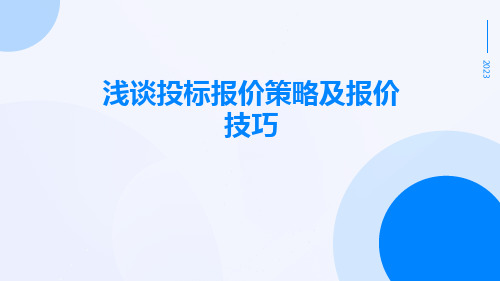 2023

浅谈投标报价策略及报价技巧